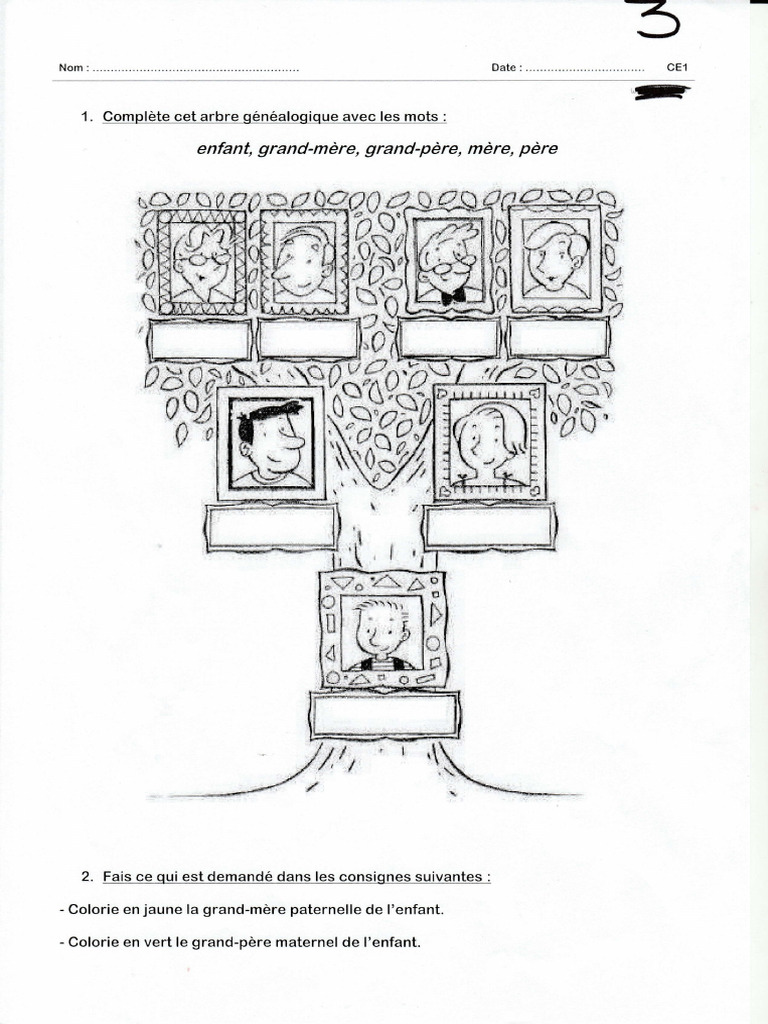 3

Nom : ____ Date : ____ CE1

1. Complète cet arbre généalogique avec les mots :

enfant, grand-mère, grand-père, mère, père

2. Fais ce qui est demandé dans les consignes suivantes :

- Colorie en jaune la grand-mère paternelle de l'enfant.

- Colorie en vert le grand-père maternel de l'enfant.